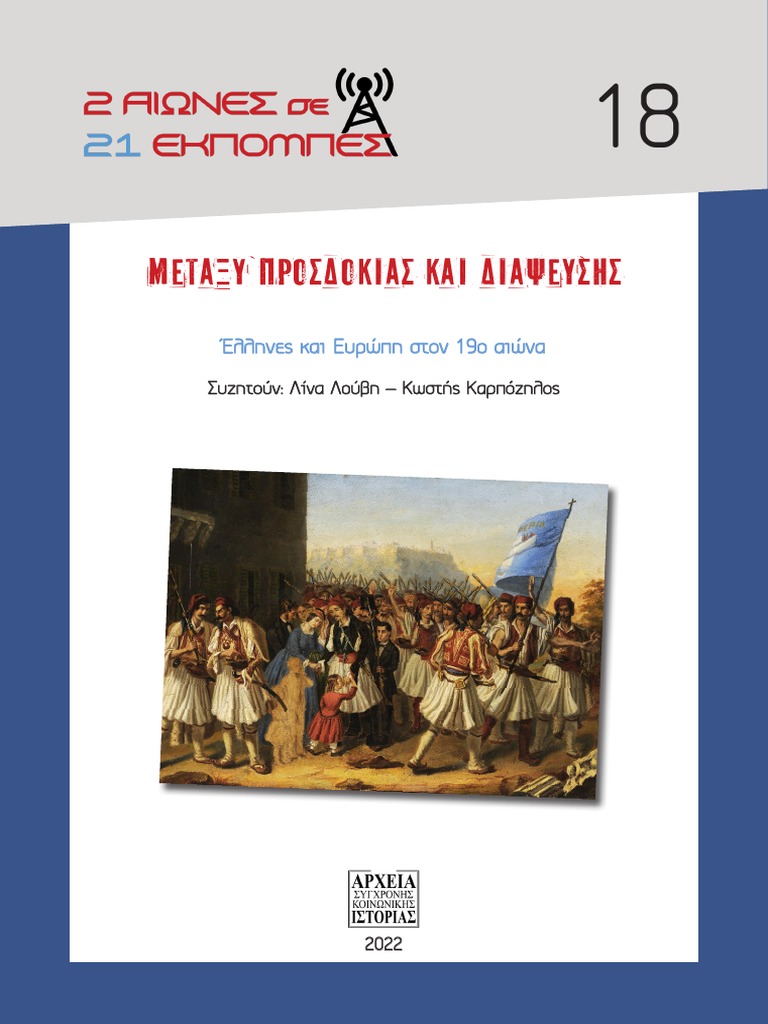 2 ΑΙΩΝΕΣ σε
21 ΕΚΠΟΜΠΕΣ

18

ΜΕΤΑΞΥ ΠΡΟΣΔΟΚΙΑΣ ΚΑΙ ΔΙΑΨΕΥΣΗΣ

Έλληνες και Ευρώπη στον 19ο αιώνα

Συζητούν: Λίνα Λούβη – Κωστής Καρπόζηλος

ΑΡΧΕΙΑ
ΣΥΓΧΡΟΝΗΣ
ΚΟΙΝΩΝΙΚΗΣ
ΙΣΤΟΡΙΑΣ

2022